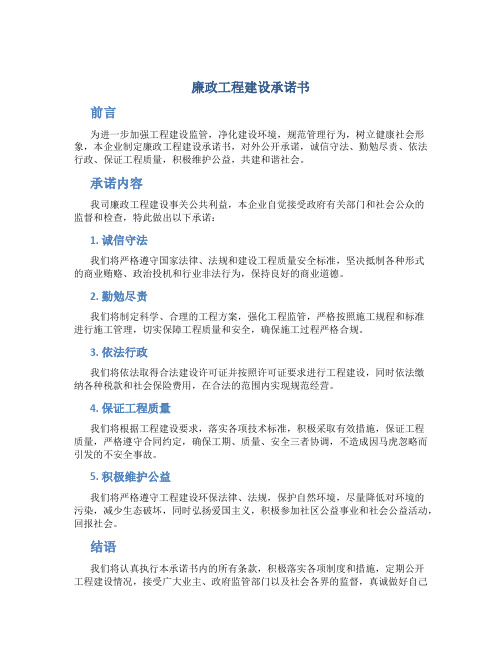 廉政工程建设承诺书

前言

为进一步加强工程建设监管，净化建设环境，规范管理行为，树立健康社会形象，本企业制定廉政工程建设承诺书，对外公开承诺，诚信守法、勤勉尽责、依法行政、保证工程质量，积极维护公益，共建和谐社会。

承诺内容

我司廉政工程建设事关公共利益，本企业自觉接受政府有关部门和社会公众的监督和检查，特此做出以下承诺：

1. 诚信守法

我们将严格遵守国家法律、法规和建设工程质量安全标准，坚决抵制各种形式的商业贿赂、政治投机和行业非法行为，保持良好的商业道德。

2. 勤勉尽责

我们将制定科学、合理的工程方案，强化工程监管，严格按照施工规程和标准进行施工管理，切实保障工程质量和安全，确保施工过程严格合规。

3. 依法行政

我们将依法取得合法建设许可证并按照许可证要求进行工程建设，同时依法缴纳各种税款和社会保险费用，在合法的范围内实现规范经营。

4. 保证工程质量

我们将根据工程建设要求，落实各项技术标准，积极采取有效措施，保证工程质量，严格遵守合同约定，确保工期、质量、安全三者协调，不造成因马虎忽略而引发的不安全事故。

5. 积极维护公益

我们将严格遵守工程建设环保法律、法规，保护自然环境，尽量降低对环境的污染，减少生态破坏，同时弘扬爱国主义，积极参加社区公益事业和社会公益活动，回报社会。

结语

我们将认真执行本承诺书内的所有条款，积极落实各项制度和措施，定期公开工程建设情况，接受广大业主、政府监管部门以及社会各界的监督，真诚做好自己